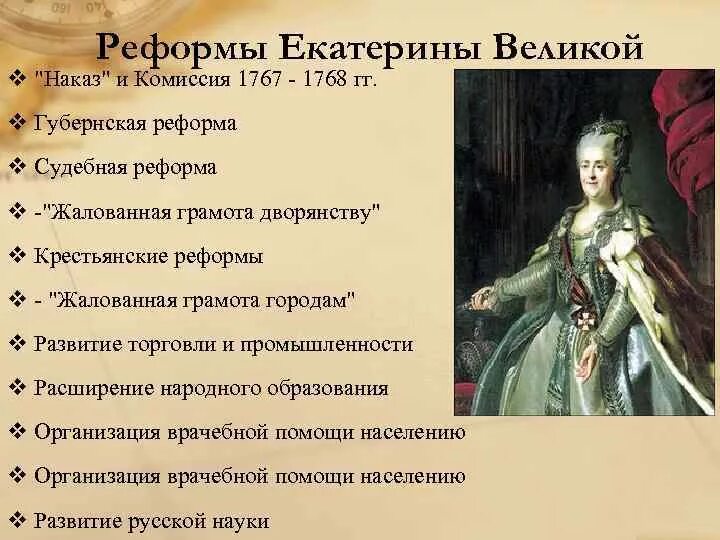 Реформы Екатерины Великой

❖ "Наказ" и Комиссия 1767 - 1768 гг.

❖ Губернская реформа

❖ Судебная реформа

❖ -"Жалованная грамота дворянству"

❖ Крестьянские реформы

❖ - "Жалованная грамота городам"

❖ Развитие торговли и промышленности

❖ Расширение народного образования

❖ Организация врачебной помощи населению

❖ Организация врачебной помощи населению

❖ Развитие русской науки